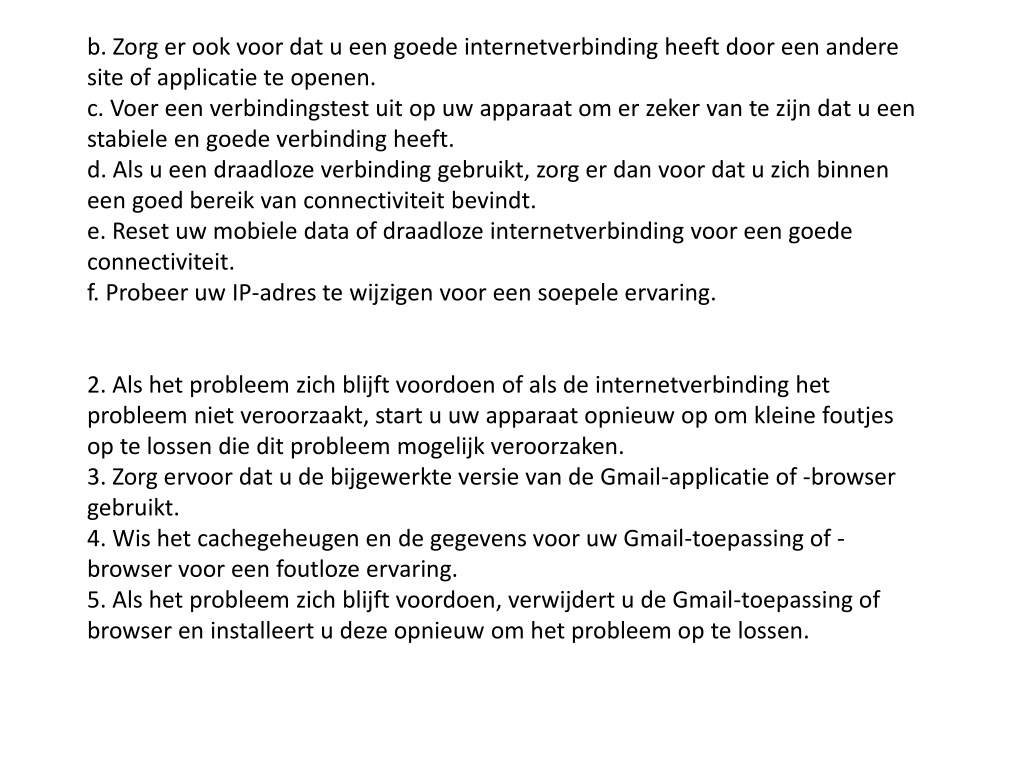 b. Zorg er ook voor dat u een goede internetverbinding heeft door een andere site of applicatie te openen.
c. Voer een verbindingstest uit op uw apparaat om er zeker van te zijn dat u een stabiele en goede verbinding heeft.
d. Als u een draadloze verbinding gebruikt, zorg er dan voor dat u zich binnen een goed bereik van connectiviteit bevindt.
e. Reset uw mobiele data of draadloze internetverbinding voor een goede connectiviteit.
f. Probeer uw IP-adres te wijzigen voor een soepele ervaring.

2. Als het probleem zich blijft voordoen of als de internetverbinding het probleem niet veroorzaakt, start u uw apparaat opnieuw op om kleine foutjes op te lossen die dit probleem mogelijk veroorzaken.
3. Zorg ervoor dat u de bijgewerkte versie van de Gmail-applicatie of -browser gebruikt.
4. Wis het cachegeheugen en de gegevens voor uw Gmail-toepassing of -browser voor een foutloze ervaring.
5. Als het probleem zich blijft voordoen, verwijdert u de Gmail-toepassing of browser en installeert u deze opnieuw om het probleem op te lossen.